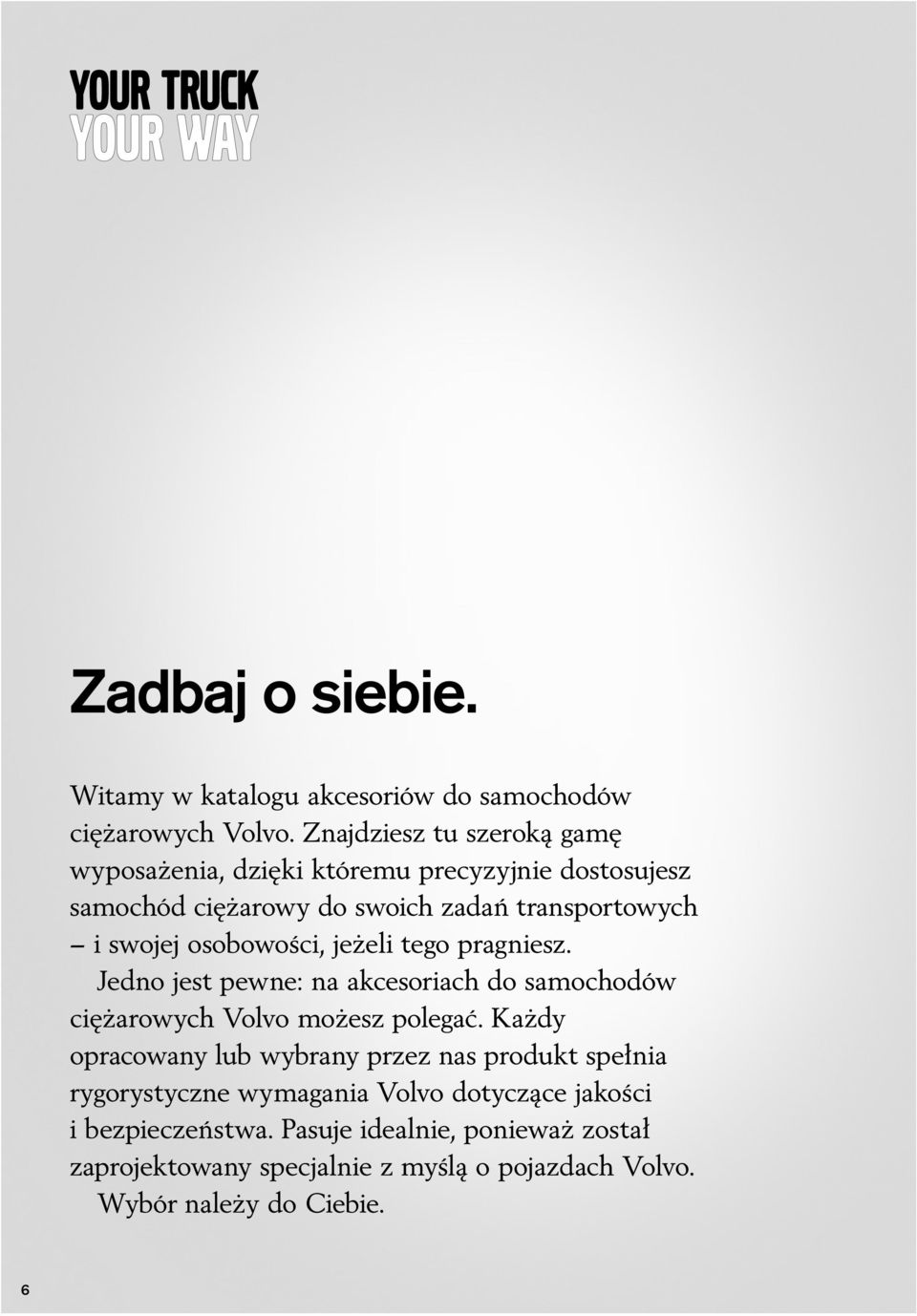 YOUR TRUCK
YOUR WAY

Zadbaj o siebie.

Witamy w katalogu akcesoriów do samochodów ciężarowych Volvo. Znajdziesz tu szeroką gamę wyposażenia, dzięki któremu precyzyjnie dostosujesz samochód ciężarowy do swoich zadań transportowych – i swojej osobowości, jeżeli tego pragniesz.

Jedno jest pewne: na akcesoriach do samochodów ciężarowych Volvo możesz polegać. Każdy opracowany lub wybrany przez nas produkt spełnia rygorystyczne wymagania Volvo dotyczące jakości i bezpieczeństwa. Pasuje idealnie, ponieważ został zaprojektowany specjalnie z myślą o pojazdach Volvo.

Wybór należy do Ciebie.

6